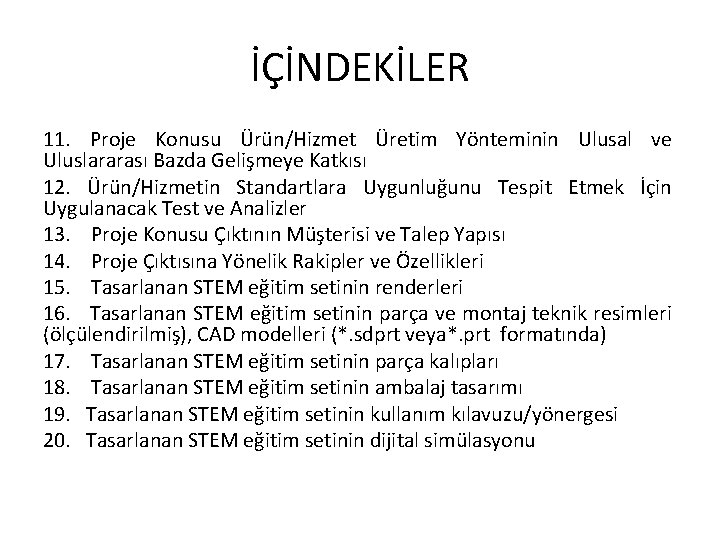 İÇİNDEKİLER

11. Proje Konusu Ürün/Hizmet Üretim Yönteminin Ulusal ve Uluslararası Bazda Gelişmeye Katkısı

12. Ürün/Hizmetin Standartlara Uygunluğunu Tespit Etmek İçin Uygulanacak Test ve Analizler

13. Proje Konusu Çıktının Müşterisi ve Talep Yapısı

14. Proje Çıktısına Yönelik Rakipler ve Özellikleri

15. Tasarlanan STEM eğitim setinin renderleri

16. Tasarlanan STEM eğitim setinin parça ve montaj teknik resimleri (ölçülendirilmiş), CAD modelleri (*.sdprt veya*.prt formatında)

17. Tasarlanan STEM eğitim setinin parça kalıpları

18. Tasarlanan STEM eğitim setinin ambalaj tasarımı

19. Tasarlanan STEM eğitim setinin kullanım kılavuzu/yönergesi

20. Tasarlanan STEM eğitim setinin dijital simülasyonu